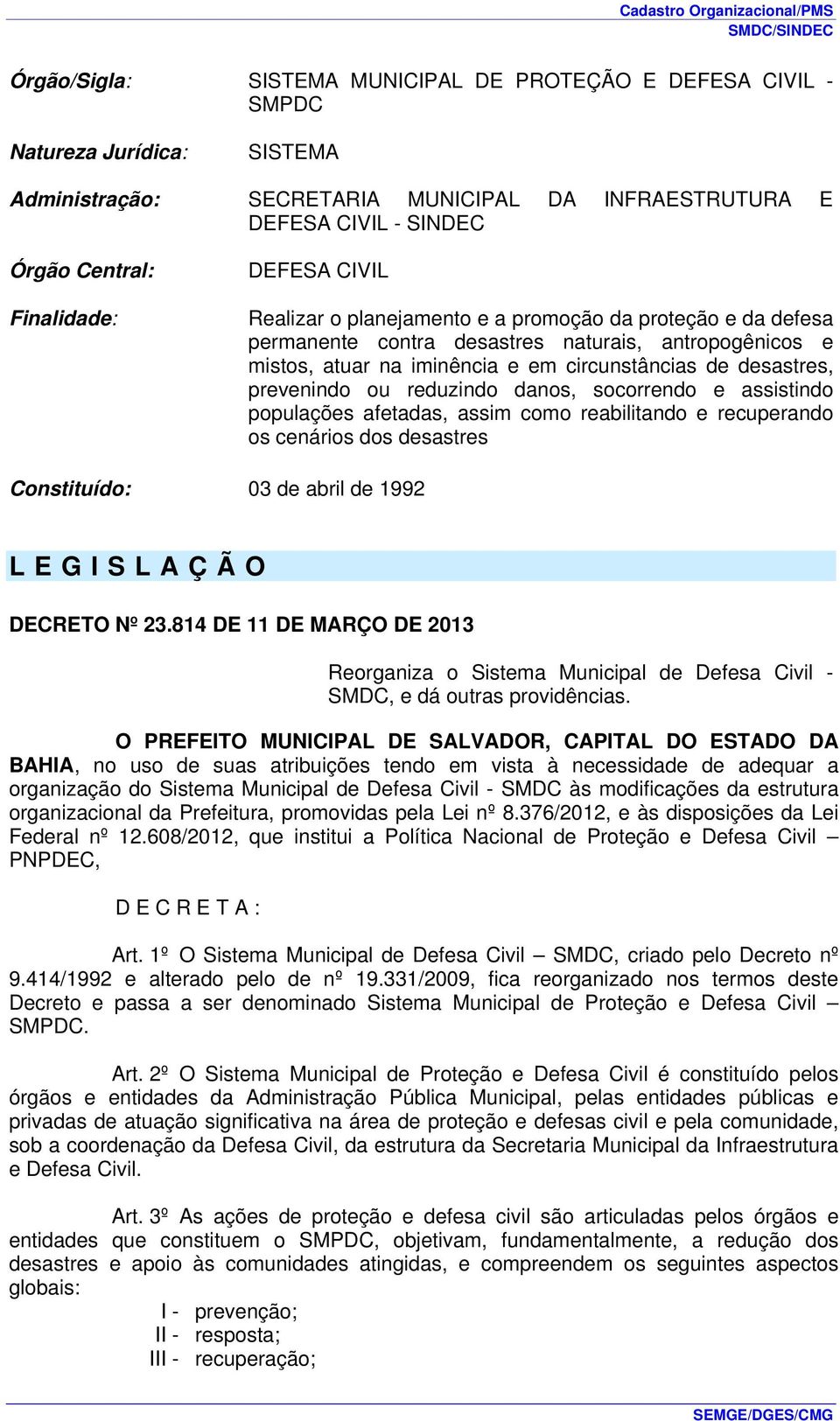 Cadastro Organizacional/PMS
SMDC/SINDEC

Órgão/Sigla: SISTEMA MUNICIPAL DE PROTEÇÃO E DEFESA CIVIL - SMPDC

Natureza Jurídica: SISTEMA

Administração: SECRETARIA MUNICIPAL DA INFRAESTRUTURA E DEFESA CIVIL - SINDEC

Órgão Central: DEFESA CIVIL

Finalidade: Realizar o planejamento e a promoção da proteção e da defesa permanente contra desastres naturais, antropogênicos e mistos, atuar na iminência e em circunstâncias de desastres, prevenindo ou reduzindo danos, socorrendo e assistindo populações afetadas, assim como reabilitando e recuperando os cenários dos desastres

Constituído: 03 de abril de 1992

L E G I S L A Ç Ã O

DECRETO Nº 23.814 DE 11 DE MARÇO DE 2013

Reorganiza o Sistema Municipal de Defesa Civil - SMDC, e dá outras providências.

O PREFEITO MUNICIPAL DE SALVADOR, CAPITAL DO ESTADO DA BAHIA, no uso de suas atribuições tendo em vista à necessidade de adequar a organização do Sistema Municipal de Defesa Civil - SMDC às modificações da estrutura organizacional da Prefeitura, promovidas pela Lei nº 8.376/2012, e às disposições da Lei Federal nº 12.608/2012, que institui a Política Nacional de Proteção e Defesa Civil – PNPDEC,

D E C R E T A :

Art. 1º O Sistema Municipal de Defesa Civil – SMDC, criado pelo Decreto nº 9.414/1992 e alterado pelo de nº 19.331/2009, fica reorganizado nos termos deste Decreto e passa a ser denominado Sistema Municipal de Proteção e Defesa Civil – SMPDC.

Art. 2º O Sistema Municipal de Proteção e Defesa Civil é constituído pelos órgãos e entidades da Administração Pública Municipal, pelas entidades públicas e privadas de atuação significativa na área de proteção e defesas civil e pela comunidade, sob a coordenação da Defesa Civil, da estrutura da Secretaria Municipal da Infraestrutura e Defesa Civil.

Art. 3º As ações de proteção e defesa civil são articuladas pelos órgãos e entidades que constituem o SMPDC, objetivam, fundamentalmente, a redução dos desastres e apoio às comunidades atingidas, e compreendem os seguintes aspectos globais:
I - prevenção;
II - resposta;
III - recuperação;

SEMGE/DGES/CMG